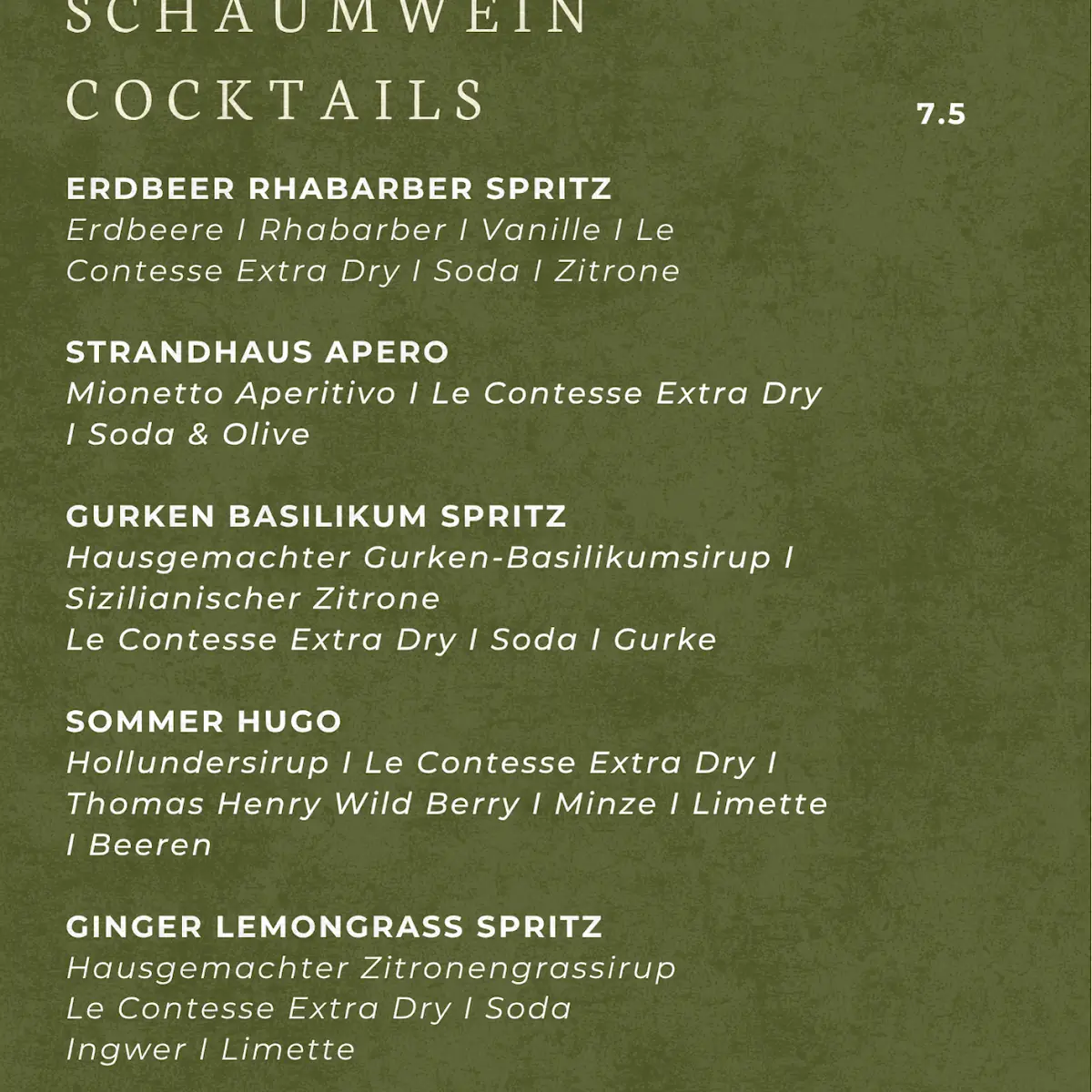 SCHAUMWEIN

COCKTAILS

7.5

ERDBEER RHABARBER SPRITZ
Erdbeere I Rhabarber I Vanille I Le Contesse Extra Dry I Soda I Zitrone

STRANDHAUS APERO
Mionetto Aperitivo I Le Contesse Extra Dry I Soda & Olive

GURKEN BASILIKUM SPRITZ
Hausgemachter Gurken-Basilikumsirup I Sizilianischer Zitrone
Le Contesse Extra Dry I Soda I Gurke

SOMMER HUGO
Hollundersirup I Le Contesse Extra Dry I Thomas Henry Wild Berry I Minze I Limette I Beeren

GINGER LEMONGRASS SPRITZ
Hausgemachter Zitronengrassirup
Le Contesse Extra Dry I Soda
Ingwer I Limette